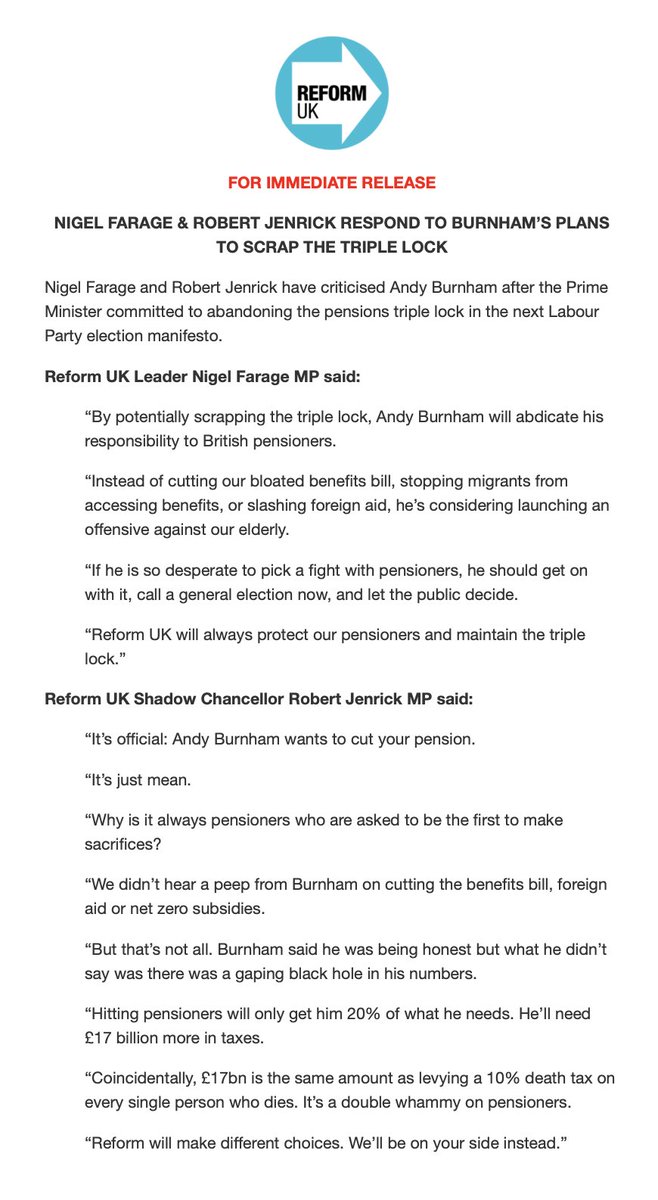 REFORM UK

FOR IMMEDIATE RELEASE

NIGEL FARAGE & ROBERT JENRICK RESPOND TO BURNHAM'S PLANS TO SCRAP THE TRIPLE LOCK

Nigel Farage and Robert Jenrick have criticised Andy Burnham after the Prime Minister committed to abandoning the pensions triple lock in the next Labour Party election manifesto.

Reform UK Leader Nigel Farage MP said:

"By potentially scrapping the triple lock, Andy Burnham will abdicate his responsibility to British pensioners.

"Instead of cutting our bloated benefits bill, stopping migrants from accessing benefits, or slashing foreign aid, he's considering launching an offensive against our elderly.

"If he is so desperate to pick a fight with pensioners, he should get on with it, call a general election now, and let the public decide.

"Reform UK will always protect our pensioners and maintain the triple lock."

Reform UK Shadow Chancellor Robert Jenrick MP said:

"It's official: Andy Burnham wants to cut your pension.

"It's just mean.

"Why is it always pensioners who are asked to be the first to make sacrifices?

"We didn't hear a peep from Burnham on cutting the benefits bill, foreign aid or net zero subsidies.

"But that's not all. Burnham said he was being honest but what he didn't say was there was a gaping black hole in his numbers.

"Hitting pensioners will only get him 20% of what he needs. He'll need £17 billion more in taxes.

"Coincidentally, £17bn is the same amount as levying a 10% death tax on every single person who dies. It's a double whammy on pensioners.

"Reform will make different choices. We'll be on your side instead."